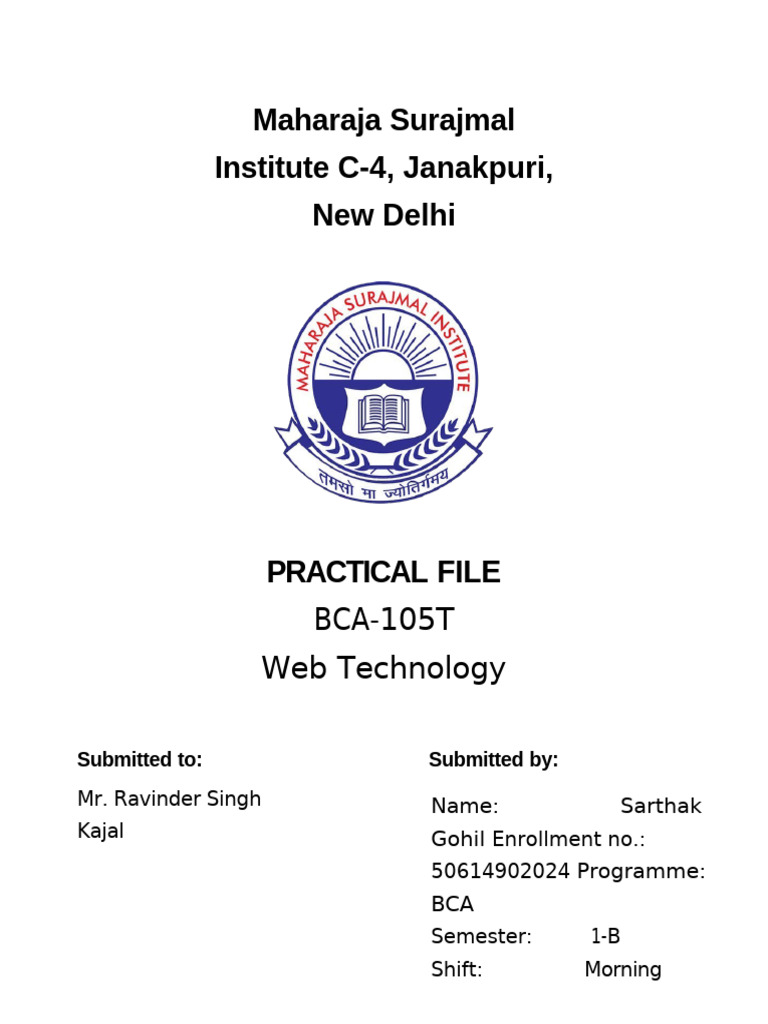 Maharaja Surajmal Institute C-4, Janakpuri, New Delhi

MAHARAJA SURAJMAL INSTITUTE

तमसो मा ज्योतिर्गमय

PRACTICAL FILE

BCA-105T

Web Technology

Submitted to:

Mr. Ravinder Singh Kajal

Submitted by:

Name: Sarthak Gohil Enrollment no.: 50614902024 Programme: BCA

Semester: 1-B

Shift: Morning